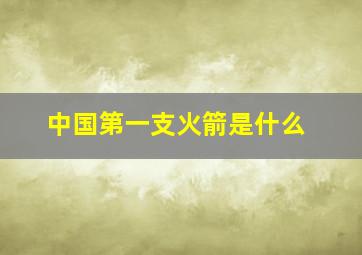 中国第一支火箭是什么